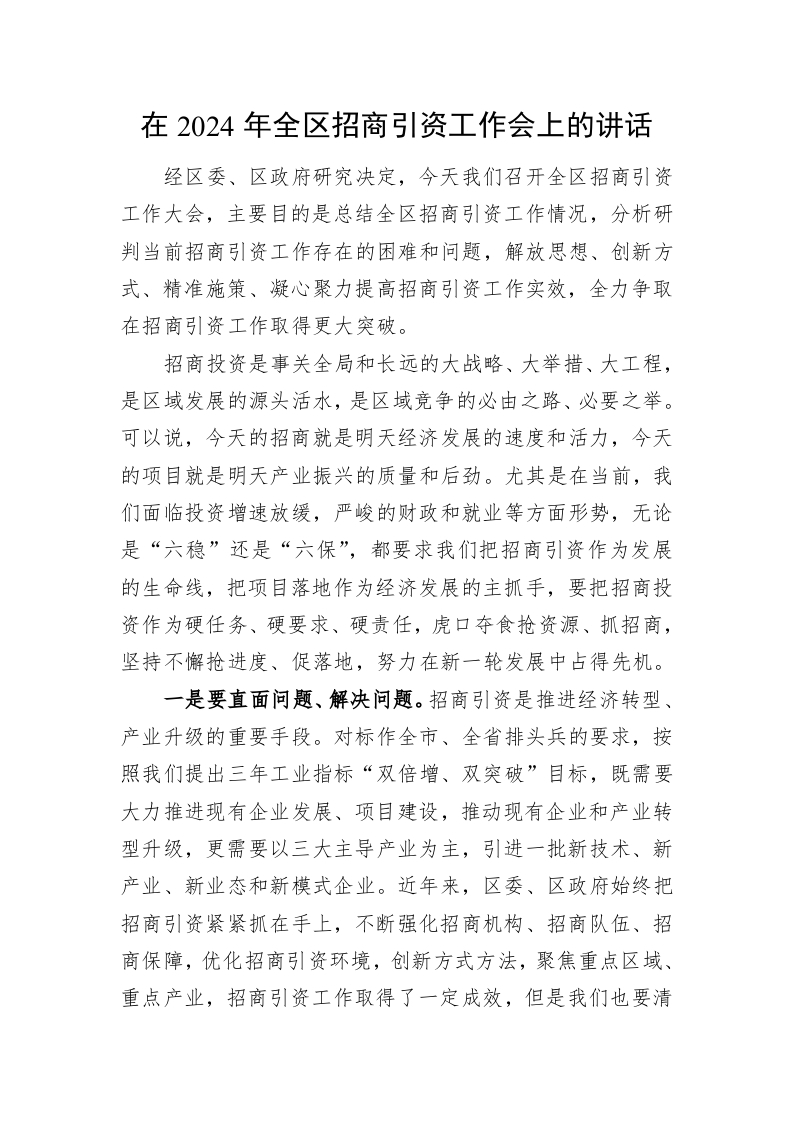 在 2024 年全区招商引资工作会上的讲话

经区委、区政府研究决定，今天我们召开全区招商引资工作大会，主要目的是总结全区招商引资工作情况，分析研判当前招商引资工作存在的困难和问题，解放思想、创新方式、精准施策、凝心聚力提高招商引资工作实效，全力争取在招商引资工作取得更大突破。

招商投资是事关全局和长远的大战略、大举措、大工程，是区域发展的源头活水，是区域竞争的必由之路、必要之举。可以说，今天的招商就是明天经济发展的速度和活力，今天的项目就是明天产业振兴的质量和后劲。尤其是在当前，我们面临投资增速放缓，严峻的财政和就业等方面形势，无论是“六稳”还是“六保”，都要求我们把招商引资作为发展的生命线，把项目落地作为经济发展的主抓手，要把招商投资作为硬任务、硬要求、硬责任，虎口夺食抢资源、抓招商，坚持不懈抢进度、促落地，努力在新一轮发展中占得先机。

一是要直面问题、解决问题。招商引资是推进经济转型、产业升级的重要手段。对标作全市、全省排头兵的要求，按照我们提出三年工业指标“双倍增、双突破”目标，既需要大力推进现有企业发展、项目建设，推动现有企业和产业转型升级，更需要以三大主导产业为主，引进一批新技术、新产业、新业态和新模式企业。近年来，区委、区政府始终把招商引资紧紧抓在手上，不断强化招商机构、招商队伍、招商保障，优化招商引资环境，创新方式方法，聚焦重点区域、重点产业，招商引资工作取得了一定成效，但是我们也要清